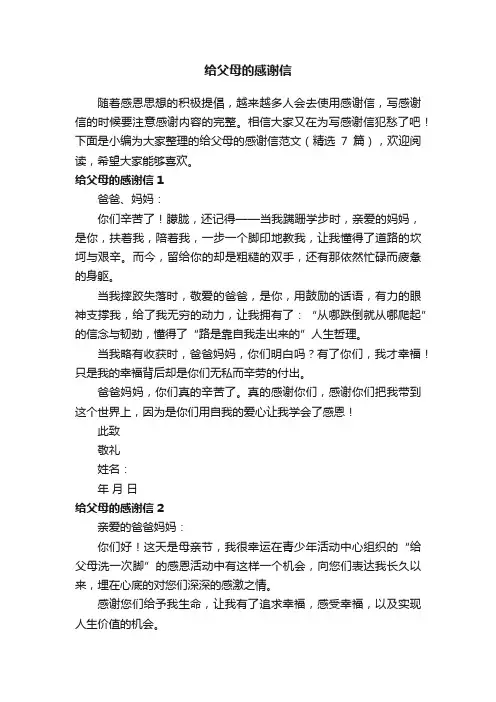 给父母的感谢信

随着感恩思想的积极提倡，越来越多人会去使用感谢信，写感谢信的时候要注意感谢内容的完整。相信大家又在为写感谢信犯愁了吧！下面是小编为大家整理的给父母的感谢信范文（精选 7 篇），欢迎阅读，希望大家能够喜欢。

给父母的感谢信 1

爸爸、妈妈：

你们辛苦了！朦胧，还记得——当我蹒跚学步时，亲爱的妈妈，是你，扶着我，陪着我，一步一个脚印地教我，让我懂得了道路的坎坷与艰辛。而今，留给你的却是粗糙的双手，还有那依然忙碌而疲惫的身躯。

当我摔跤失落时，敬爱的爸爸，是你，用鼓励的话语，有力的眼神支撑我，给了我无穷的动力，让我拥有了：“从哪跌倒就从哪爬起”的信念与韧劲，懂得了“路是靠自我走出来的”人生哲理。

当我略有收获时，爸爸妈妈，你们明白吗？有了你们，我才幸福！只是我的幸福背后却是你们无私而辛劳的付出。

爸爸妈妈，你们真的辛苦了。真的感谢你们，感谢你们把我带到这个世界上，因为是你们用自我的爱心让我学会了感恩！

此致

敬礼

姓名：

年 月 日

给父母的感谢信 2

亲爱的爸爸妈妈：

你们好！这天是母亲节，我很幸运在青少年活动中心组织的“给父母洗一次脚”的感恩活动中有这样一个机会，向您们表达我长久以来，埋在心底的对您们深深的感激之情。

感谢您们给予我生命，让我有了追求幸福，感受幸福，以及实现人生价值的机会。